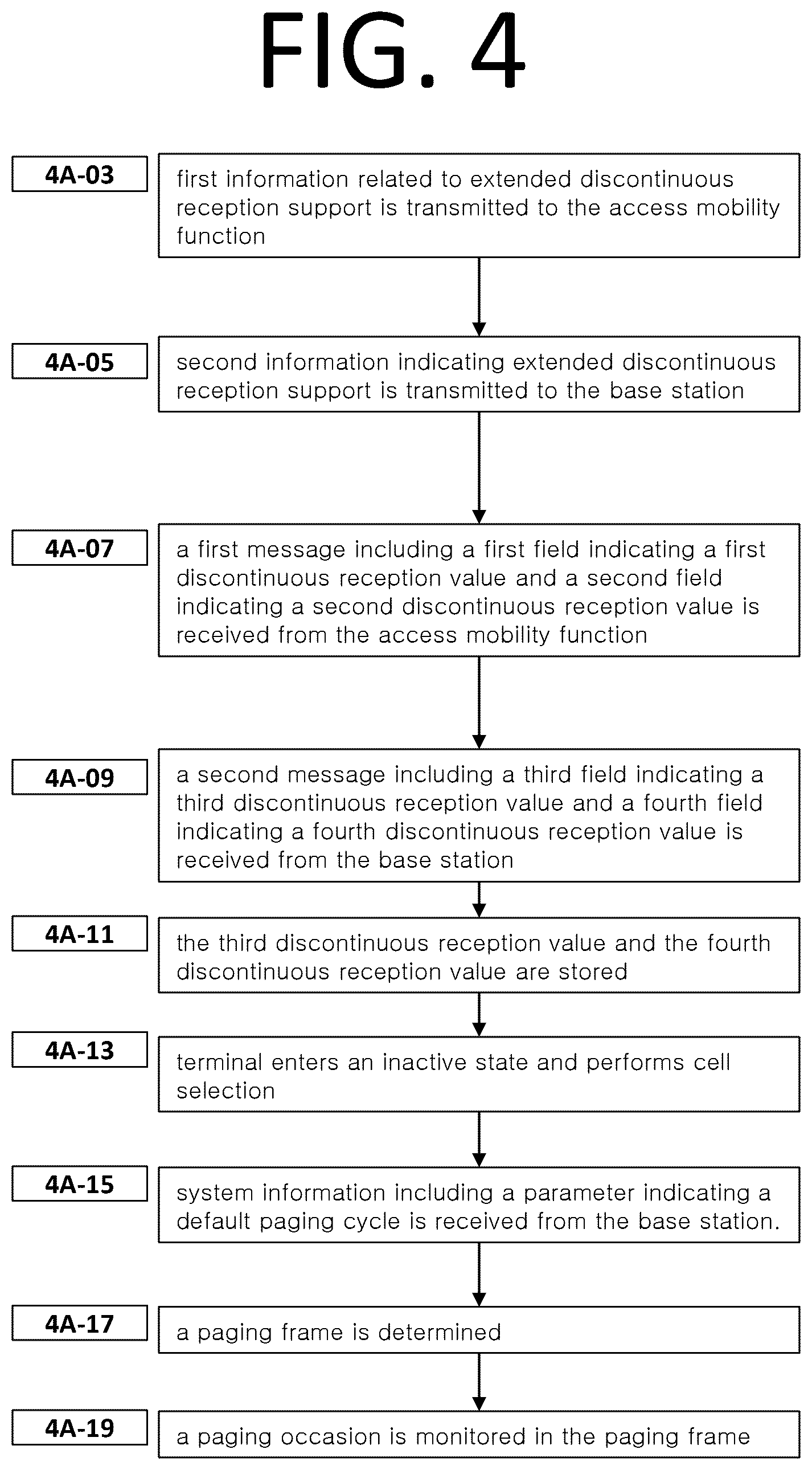 FIG. 4

4A-03

first information related to extended discontinuous reception support is transmitted to the access mobility function

4A-05

second information indicating extended discontinuous reception support is transmitted to the base station

4A-07

a first message including a first field indicating a first discontinuous reception value and a second field indicating a second discontinuous reception value is received from the access mobility function

4A-09

a second message including a third field indicating a third discontinuous reception value and a fourth field indicating a fourth discontinuous reception value is received from the base station

4A-11

the third discontinuous reception value and the fourth discontinuous reception value are stored

4A-13

terminal enters an inactive state and performs cell selection

4A-15

system information including a parameter indicating a default paging cycle is received from the base station.

4A-17

a paging frame is determined

4A-19

a paging occasion is monitored in the paging frame